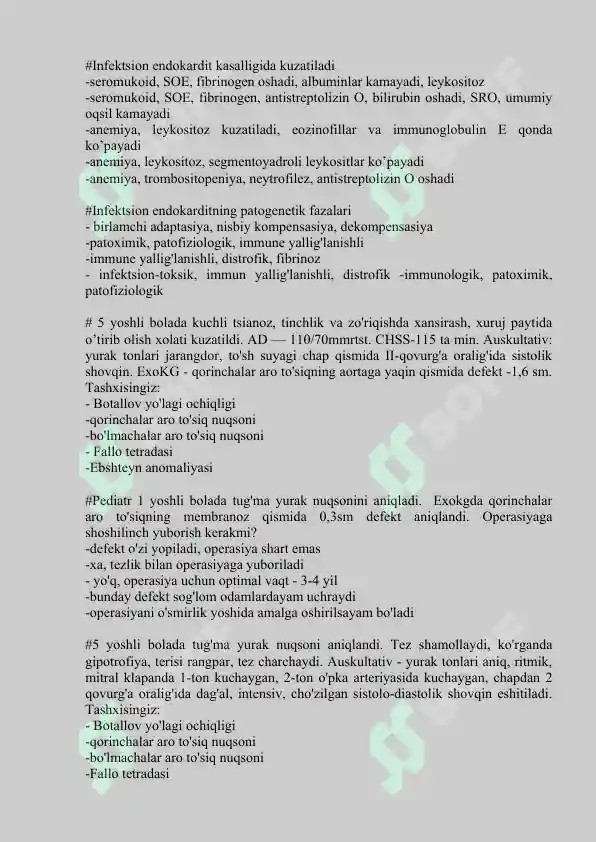 #Infektsion endokardit kasalligida kuzatiladi
-seromukoid, SOE, fibrinogen oshadi, albuminlar kamayadi, leykositoz
-seromukoid, SOE, fibrinogen, antistreptolizin O, bilirubin oshadi, SRO, umumiy oqsil kamayadi
-anemiya, leykositoz kuzatiladi, eozinofillar va immunoglobulin E qonda ko'payadi
-anemiya, leykositoz, segmentoyadroli leykositlar ko'payadi
-anemiya, trombositopeniya, neytrofilez, antistreptolizin O oshadi

#Infektsion endokarditning patogenetik fazalari
- birlamchi adaptasiya, nisbiy kompensasiya, dekompensasiya
-patoximik, patofiziologik, immune yallig'lanishli
-immune yallig'lanishli, distrofik, fibrinoz
- infektsion-toksik, immun yallig'lanishli, distrofik -immunologik, patoximik, patofiziologik

# 5 yoshli bolada kuchli tsianoz, tinchlik va zo'riqishda xansirash, xuruj paytida o'tirib olish xolati kuzatildi. AD — 110/70mmrtst. CHSS-115 ta min. Auskultativ: yurak tonlari jarangdor, to'sh suyagi chap qismida II-qovurg'a oralig'ida sistolik shovqin. ExoKG - qorinchalar aro to'siqning aortaga yaqin qismida defekt -1,6 sm. Tashxisingiz:
- Botallov yo'lagi ochiqligi
-qorinchalar aro to'siq nuqsoni
-bo'lmachalar aro to'siq nuqsoni
- Fallo tetradasi
-Ebshteyn anomaliyasi

#Pediatr 1 yoshli bolada tug'ma yurak nuqsonini aniqladi. Exokgda qorinchalar aro to'siqning membranoz qismida 0,3sm defekt aniqlandi. Operasiyaga shoshilinch yuborish kerakmi?
-defekt o'zi yopiladi, operasiya shart emas
-xa, tezlik bilan operasiyaga yuboriladi
- yo'q, operasiya uchun optimal vaqt - 3-4 yil
-bunday defekt sog'lom odamlardayam uchraydi
-operasiyani o'smirlik yoshida amalga oshirilsayam bo'ladi

#5 yoshli bolada tug'ma yurak nuqsoni aniqlandi. Tez shamollaydi, ko'rganda gipotrofiya, terisi rangpar, tez charchaydi. Auskultativ - yurak tonlari aniq, ritmik, mitral klapanda 1-ton kuchaygan, 2-ton o'pka arteriyasida kuchaygan, chapdan 2 qovurg'a oralig'ida dag'al, intensiv, cho'zilgan sistolo-diastolik shovqin eshitiladi. Tashxisingiz:
- Botallov yo'lagi ochiqligi
-qorinchalar aro to'siq nuqsoni
-bo'lmachalar aro to'siq nuqsoni
-Fallo tetradasi